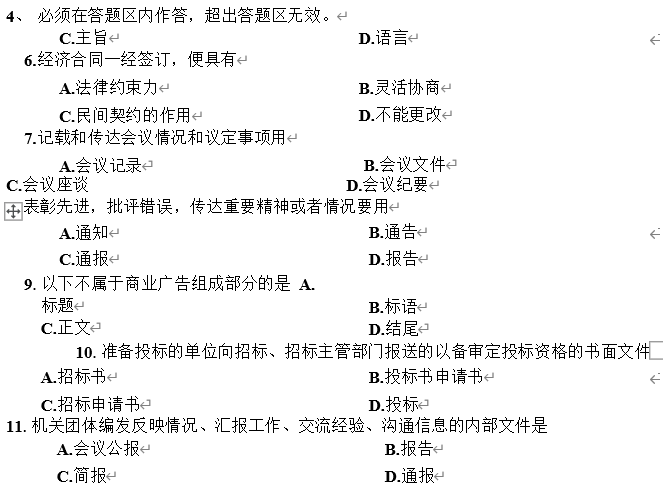 4、 必须在答题区内作答，超出答题区无效。

C.主旨 D.语言

6.经济合同一经签订，便具有

A.法律约束力 B.灵活协商

C.民间契约的作用 D.不能更改

7.记载和传达会议情况和议定事项用

A.会议记录 B.会议文件

C.会议座谈 D.会议纪要

表彰先进，批评错误，传达重要精神或者情况要用

A.通知 B.通告

C.通报 D.报告

9. 以下不属于商业广告组成部分的是 A. 标题 B.标语

C.正文 D.结尾

10. 准备投标的单位向招标、招标主管部门报送的以备审定投标资格的书面文件

A.招标书 B.投标书申请书

C.招标申请书 D.投标

11. 机关团体编发反映情况、汇报工作、交流经验、沟通信息的内部文件是

A.会议公报 B.报告

C.简报 D.通报